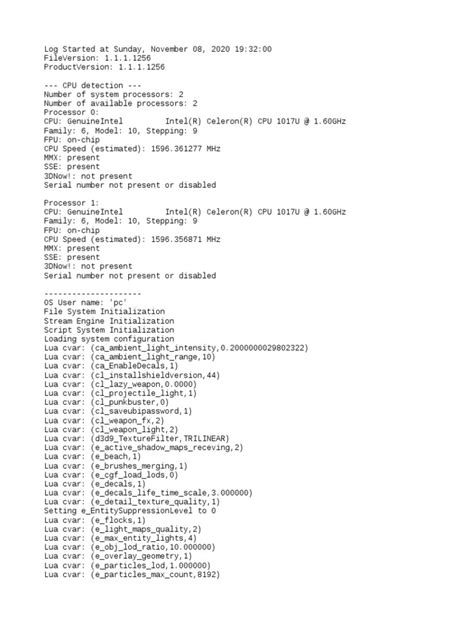 Log Started at Sunday, November 08, 2020 19:32:00
FileVersion: 1.1.1.1256
ProductVersion: 1.1.1.1256

--- CPU detection ---
Number of system processors: 2
Number of available processors: 2
Processor 0:
CPU: GenuineIntel        Intel(R) Celeron(R) CPU 1017U @ 1.60GHz
Family: 6, Model: 10, Stepping: 9
FPU: on-chip
CPU Speed (estimated): 1596.361277 MHz
MMX: present
SSE: present
3DNow!: not present
Serial number not present or disabled

Processor 1:
CPU: GenuineIntel        Intel(R) Celeron(R) CPU 1017U @ 1.60GHz
Family: 6, Model: 10, Stepping: 9
FPU: on-chip
CPU Speed (estimated): 1596.356871 MHz
MMX: present
SSE: present
3DNow!: not present
Serial number not present or disabled

---------------------
OS User name: 'pc'
File System Initialization
Stream Engine Initialization
Script System Initialization
Loading system configuration
Lua cvar: (ca_ambient_light_intensity,0.2000000029802322)
Lua cvar: (ca_ambient_light_range,10)
Lua cvar: (ca_EnableDecals,1)
Lua cvar: (cl_installshieldversion,44)
Lua cvar: (cl_lazy_weapon,0.0000)
Lua cvar: (cl_projectile_light,1)
Lua cvar: (cl_punkbuster,0)
Lua cvar: (cl_saveubipassword,1)
Lua cvar: (cl_weapon_fx,2)
Lua cvar: (cl_weapon_light,2)
Lua cvar: (d3d9_TextureFilter,TRILINEAR)
Lua cvar: (e_active_shadow_maps_receving,2)
Lua cvar: (e_beach,1)
Lua cvar: (e_brushes_merging,1)
Lua cvar: (e_cgf_load_lods,0)
Lua cvar: (e_decals,1)
Lua cvar: (e_decals_life_time_scale,3.000000)
Lua cvar: (e_detail_texture_quality,1)
Setting e_EntitySuppressionLevel to 0
Lua cvar: (e_flocks,1)
Lua cvar: (e_light_maps_quality,2)
Lua cvar: (e_max_entity_lights,4)
Lua cvar: (e_obj_lod_ratio,10.000000)
Lua cvar: (e_overlay_geometry,1)
Lua cvar: (e_particles_lod,1.000000)
Lua cvar: (e_particles_max_count,8192)